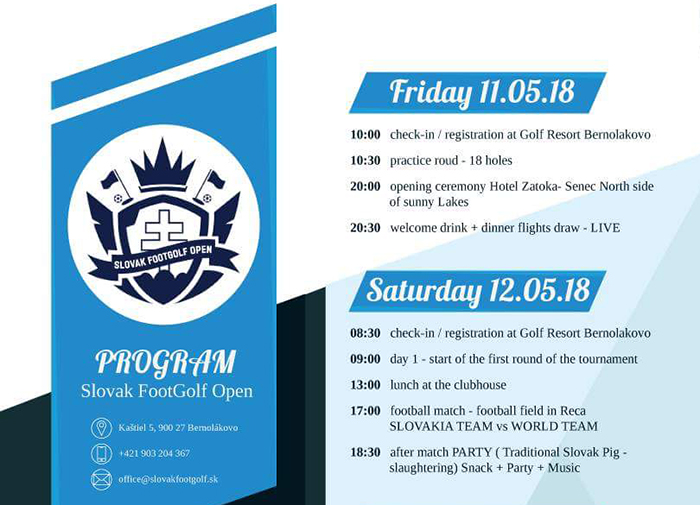 SLOVAK FOOTGOLF OPEN

PROGRAM
Slovak FootGolf Open

Kaštiel 5, 900 27 Bernolákovo

+421 903 204 367

office@slovakfootgolf.sk

Friday 11.05.18

10:00 check-in / registration at Golf Resort Bernolakovo

10:30 practice roud - 18 holes

20:00 opening ceremony Hotel Zatoka- Senec North side of sunny Lakes

20:30 welcome drink + dinner flights draw - LIVE

Saturday 12.05.18

08:30 check-in / registration at Golf Resort Bernolakovo

09:00 day 1 - start of the first round of the tournament

13:00 lunch at the clubhouse

17:00 football match - football field in Reca SLOVAKIA TEAM vs WORLD TEAM

18:30 after match PARTY ( Traditional Slovak Pig - slaughtering) Snack + Party + Music